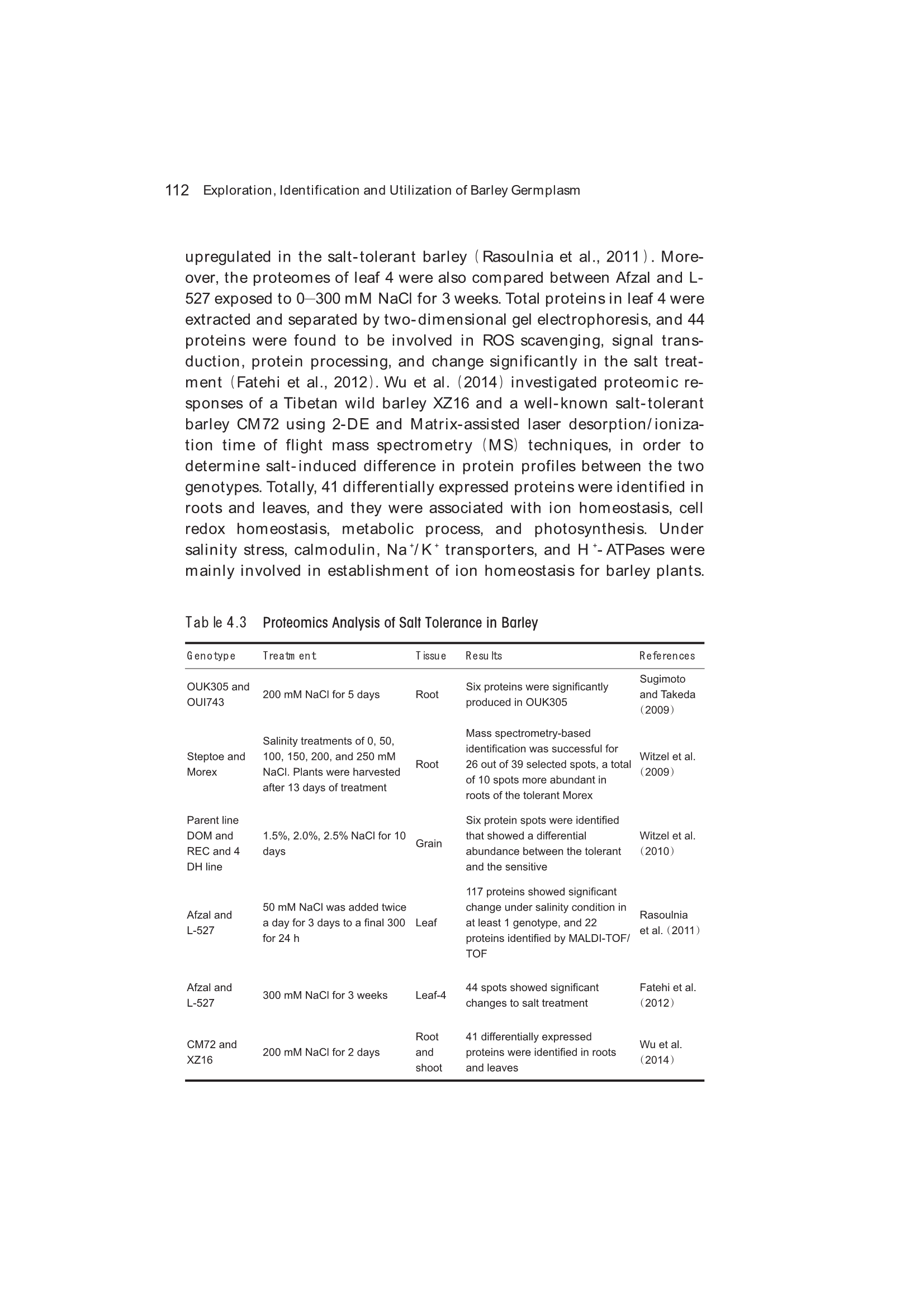 112 Exploration, Identification and Utilization of Barley Germplasm

upregulated in the salt-tolerant barley (Rasoulnia et al., 2011). Moreover, the proteomes of leaf 4 were also compared between Afzal and L-527 exposed to 0—300 mM NaCl for 3 weeks. Total proteins in leaf 4 were extracted and separated by two-dimensional gel electrophoresis, and 44 proteins were found to be involved in ROS scavenging, signal transduction, protein processing, and change significantly in the salt treatment (Fatehi et al., 2012). Wu et al. (2014) investigated proteomic responses of a Tibetan wild barley XZ16 and a well-known salt-tolerant barley CM72 using 2-DE and Matrix-assisted laser desorption/ionization time of flight mass spectrometry (MS) techniques, in order to determine salt-induced difference in protein profiles between the two genotypes. Totally, 41 differentially expressed proteins were identified in roots and leaves, and they were associated with ion homeostasis, cell redox homeostasis, metabolic process, and photosynthesis. Under salinity stress, calmodulin, $Na^+/K^+$ transporters, and $H^+$-ATPases were mainly involved in establishment of ion homeostasis for barley plants.

Table 4.3 Proteomics Analysis of Salt Tolerance in Barley

| Genotype | Treatment | Tissue | Results | References |
|---|---|---|---|---|
| OUK305 and OUI743 | 200 mM NaCl for 5 days | Root | Six proteins were significantly produced in OUK305 | Sugimoto and Takeda (2009) |
| Steptoe and Morex | Salinity treatments of 0, 50, 100, 150, 200, and 250 mM NaCl. Plants were harvested after 13 days of treatment | Root | Mass spectrometry-based identification was successful for 26 out of 39 selected spots, a total of 10 spots more abundant in roots of the tolerant Morex | Witzel et al. (2009) |
| Parent line DOM and REC and 4 DH line | 1.5%, 2.0%, 2.5% NaCl for 10 days | Grain | Six protein spots were identified that showed a differential abundance between the tolerant and the sensitive | Witzel et al. (2010) |
| Afzal and L-527 | 50 mM NaCl was added twice a day for 3 days to a final 300 for 24 h | Leaf | 117 proteins showed significant change under salinity condition in at least 1 genotype, and 22 proteins identified by MALDI-TOF/TOF | Rasoulnia et al. (2011) |
| Afzal and L-527 | 300 mM NaCl for 3 weeks | Leaf-4 | 44 spots showed significant changes to salt treatment | Fatehi et al. (2012) |
| CM72 and XZ16 | 200 mM NaCl for 2 days | Root and shoot | 41 differentially expressed proteins were identified in roots and leaves | Wu et al. (2014) |